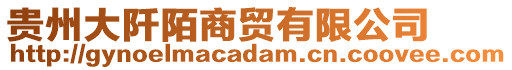 贵州大阡陌商贸有限公司
http://gynoelmacadam.cn.coovee.com